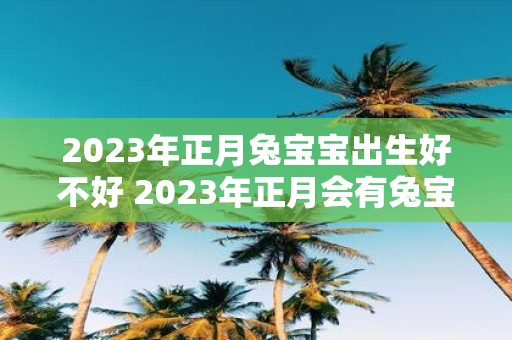 2023年正月兔宝宝出生好不好 2023年正月会有兔宝